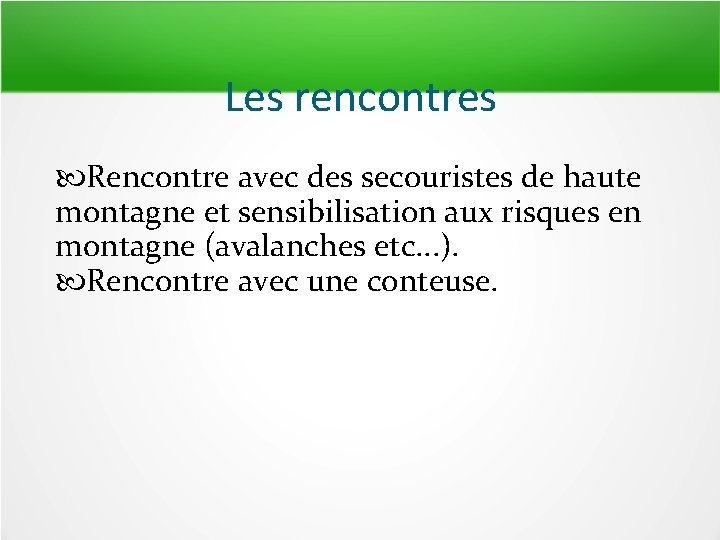 Les rencontres

Rencontre avec des secouristes de haute montagne et sensibilisation aux risques en montagne (avalanches etc…).

Rencontre avec une conteuse.